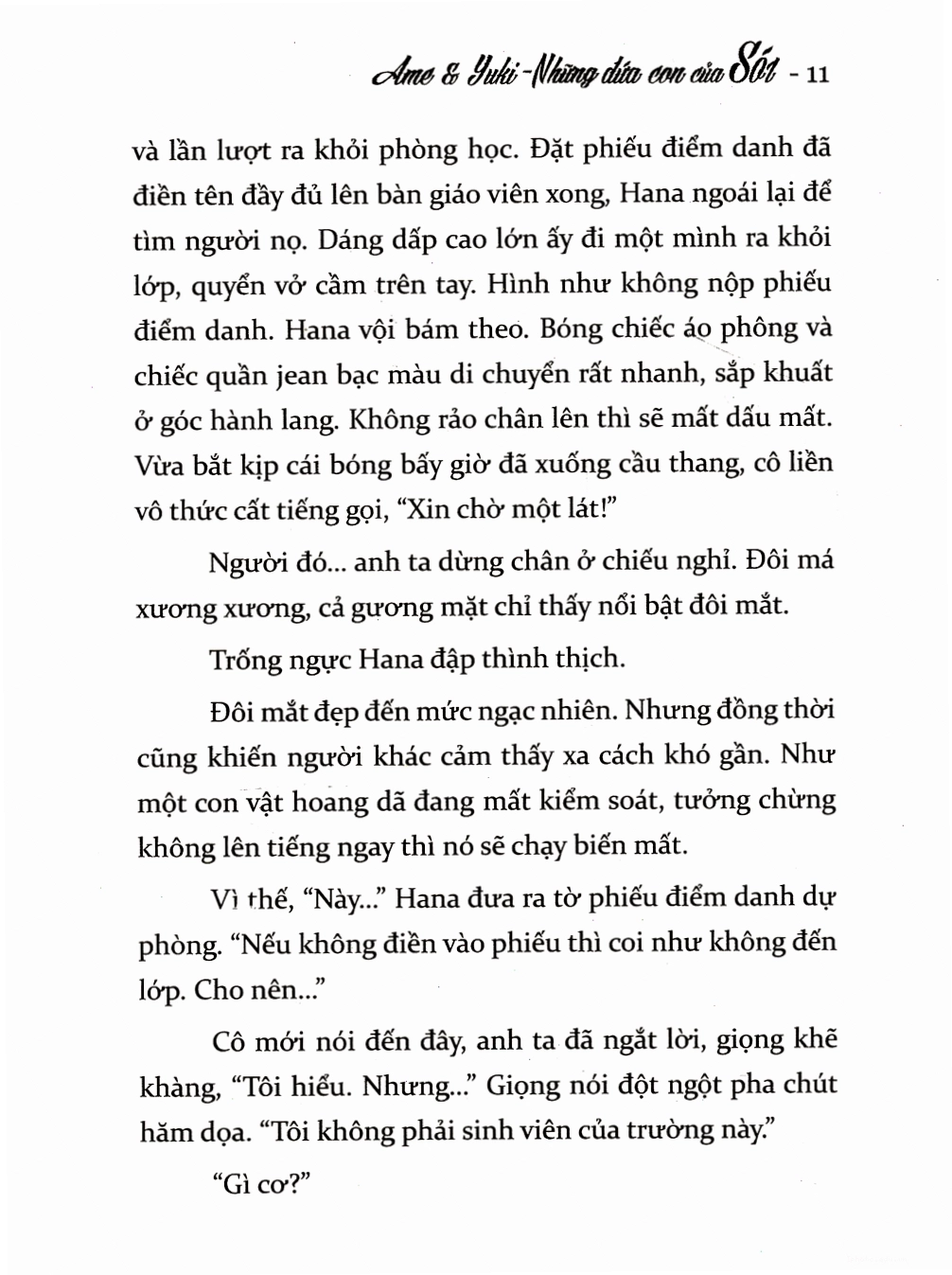 Ame & Yuki - Những đứa con của Sói - 11

và lần lượt ra khỏi phòng học. Đặt phiếu điểm danh đã điền tên đầy đủ lên bàn giáo viên xong, Hana ngoái lại để tìm người nọ. Dáng dấp cao lớn ấy đi một mình ra khỏi lớp, quyển vở cầm trên tay. Hình như không nộp phiếu điểm danh. Hana vội bám theo. Bóng chiếc áo phông và chiếc quần jean bạc màu di chuyển rất nhanh, sắp khuất ở góc hành lang. Không rảo chân lên thì sẽ mất dấu mất. Vừa bắt kịp cái bóng bấy giờ đã xuống cầu thang, cô liền vô thức cất tiếng gọi, "Xin chờ một lát!"

Người đó... anh ta dừng chân ở chiếu nghỉ. Đôi má xương xương, cả gương mặt chỉ thấy nổi bật đôi mắt.

Trống ngực Hana đập thình thịch.

Đôi mắt đẹp đến mức ngạc nhiên. Nhưng đồng thời cũng khiến người khác cảm thấy xa cách khó gần. Như một con vật hoang dã đang mất kiểm soát, tưởng chừng không lên tiếng ngay thì nó sẽ chạy biến mất.

Vì thế, "Này..." Hana đưa ra tờ phiếu điểm danh dự phòng. "Nếu không điền vào phiếu thì coi như không đến lớp. Cho nên..."

Cô mới nói đến đây, anh ta đã ngắt lời, giọng khẽ khàng, "Tôi hiểu. Nhưng..." Giọng nói đột ngột pha chút hăm dọa. "Tôi không phải sinh viên của trường này."

"Gì cơ?"